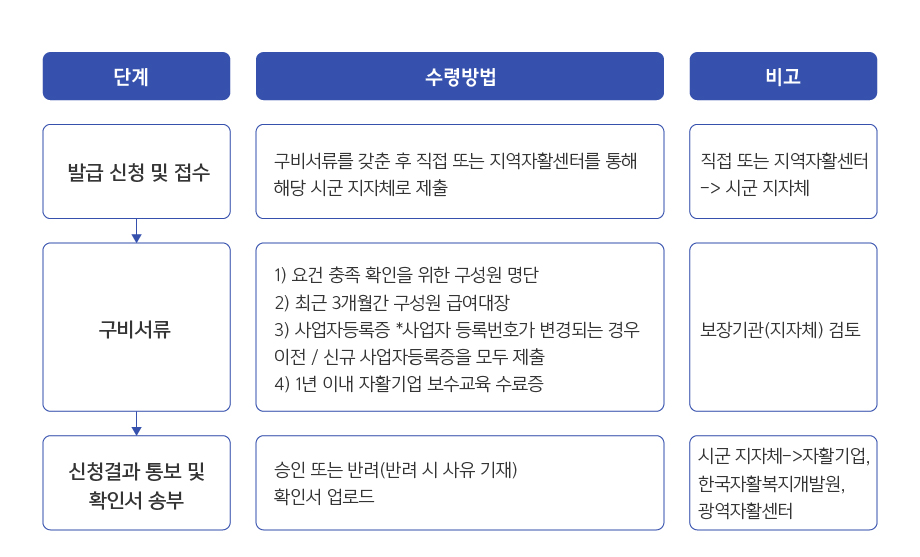 | 단계 | 수령방법 | 비고 |
|---|---|---|
| 발급 신청 및 접수 | 구비서류를 갖춘 후 직접 또는 지역자활센터를 통해 해당 시군 지자체로 제출 | 직접 또는 지역자활센터 -> 시군 지자체 |
| 구비서류 | 1) 요건 충족 확인을 위한 구성원 명단 2) 최근 3개월간 구성원 급여대장 3) 사업자등록증 *사업자 등록번호가 변경되는 경우 이전 / 신규 사업자등록증을 모두 제출 4) 1년 이내 자활기업 보수교육 수료증 | 보장기관(지자체) 검토 |
| 신청결과 통보 및 확인서 송부 | 승인 또는 반려(반려 시 사유 기재) 확인서 업로드 | 시군 지자체->자활기업, 한국자활복지개발원, 광역자활센터 |